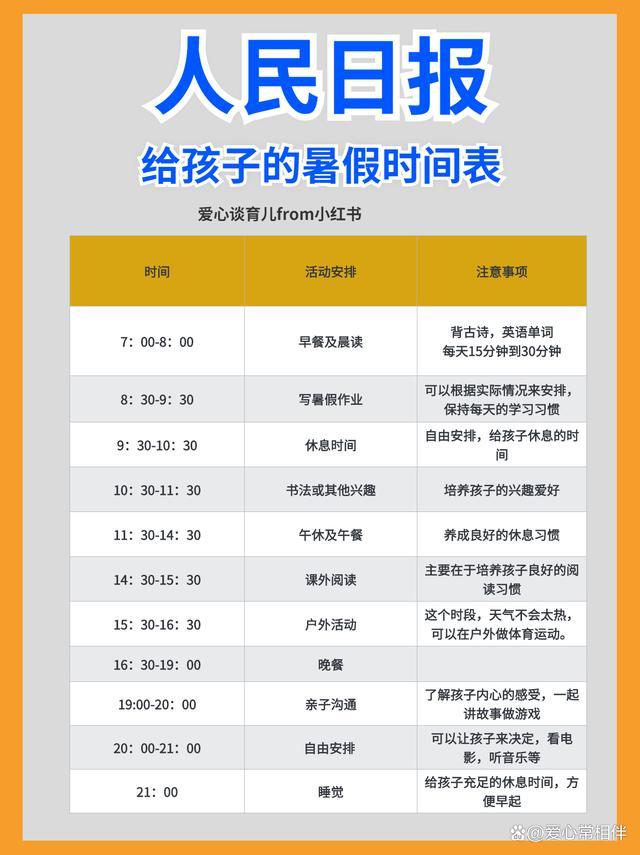 人民日报

给孩子的暑假时间表

爱心谈育儿from小红书

| 时间 | 活动安排 | 注意事项 |
|---|---|---|
| 7：00-8：00 | 早餐及晨读 | 背古诗，英语单词 每天15分钟到30分钟 |
| 8：30-9：30 | 写暑假作业 | 可以根据实际情况来安排，保持每天的学习习惯 |
| 9：30-10：30 | 休息时间 | 自由安排，给孩子休息的时间 |
| 10：30-11：30 | 书法或其他兴趣 | 培养孩子的兴趣爱好 |
| 11：30-14：30 | 午休及午餐 | 养成良好的休息习惯 |
| 14：30-15：30 | 课外阅读 | 主要在于培养孩子良好的阅读习惯 |
| 15：30-16：30 | 户外活动 | 这个时段，天气不会太热，可以在户外做体育运动。 |
| 16：30-19：00 | 晚餐 | |
| 19:00-20：00 | 亲子沟通 | 了解孩子内心的感受，一起讲故事做游戏 |
| 20：00-21：00 | 自由安排 | 可以让孩子来决定，看电影，听音乐等 |
| 21：00 | 睡觉 | 给孩子充足的休息时间，方便早起 |

@爱心常相伴